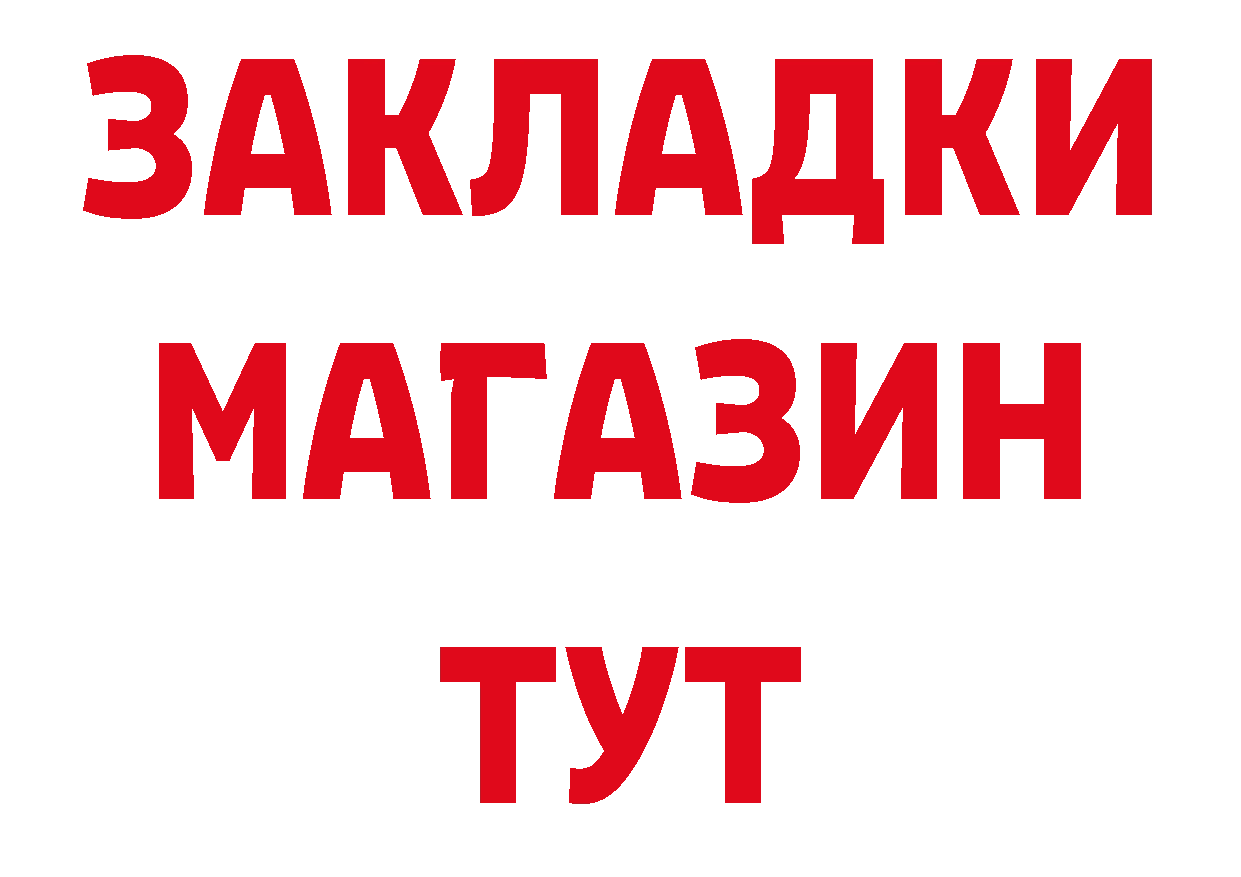 ЗАКЛАДКИ
МАГАЗИН
ТУТ